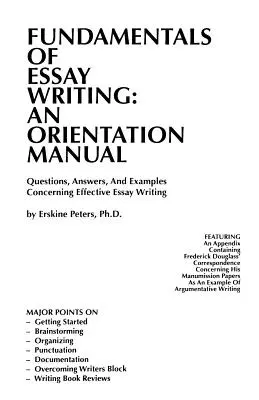 FUNDAMENTALS OF ESSAY WRITING: AN ORIENTATION MANUAL

Questions, Answers, And Examples Concerning Effective Essay Writing

by Erskine Peters, Ph.D.

FEATURING
An Appendix
Containing
Frederick Douglass'
Correspondence
Concerning His
Manumission Papers
As An Example Of
Argumentative Writing

MAJOR POINTS ON
– Getting Started
– Brainstorming
– Organizing
– Punctuation
– Documentation
– Overcoming Writers Block
– Writing Book Reviews